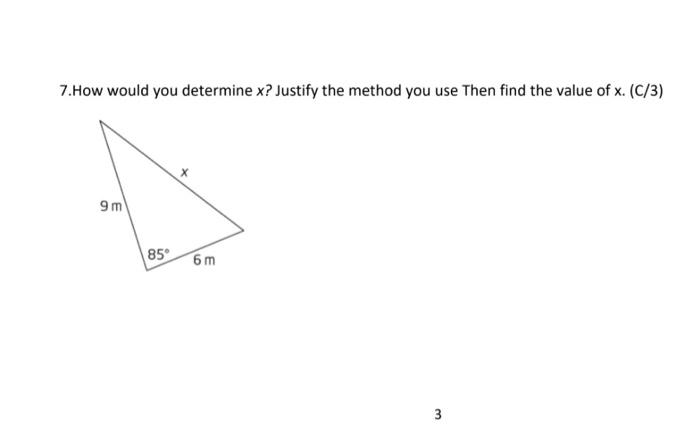 7.How would you determine x? Justify the method you use Then find the value of x. (C/3)

x

9 m

85°

6 m

3